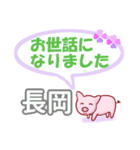 お世話に
なりました

長岡